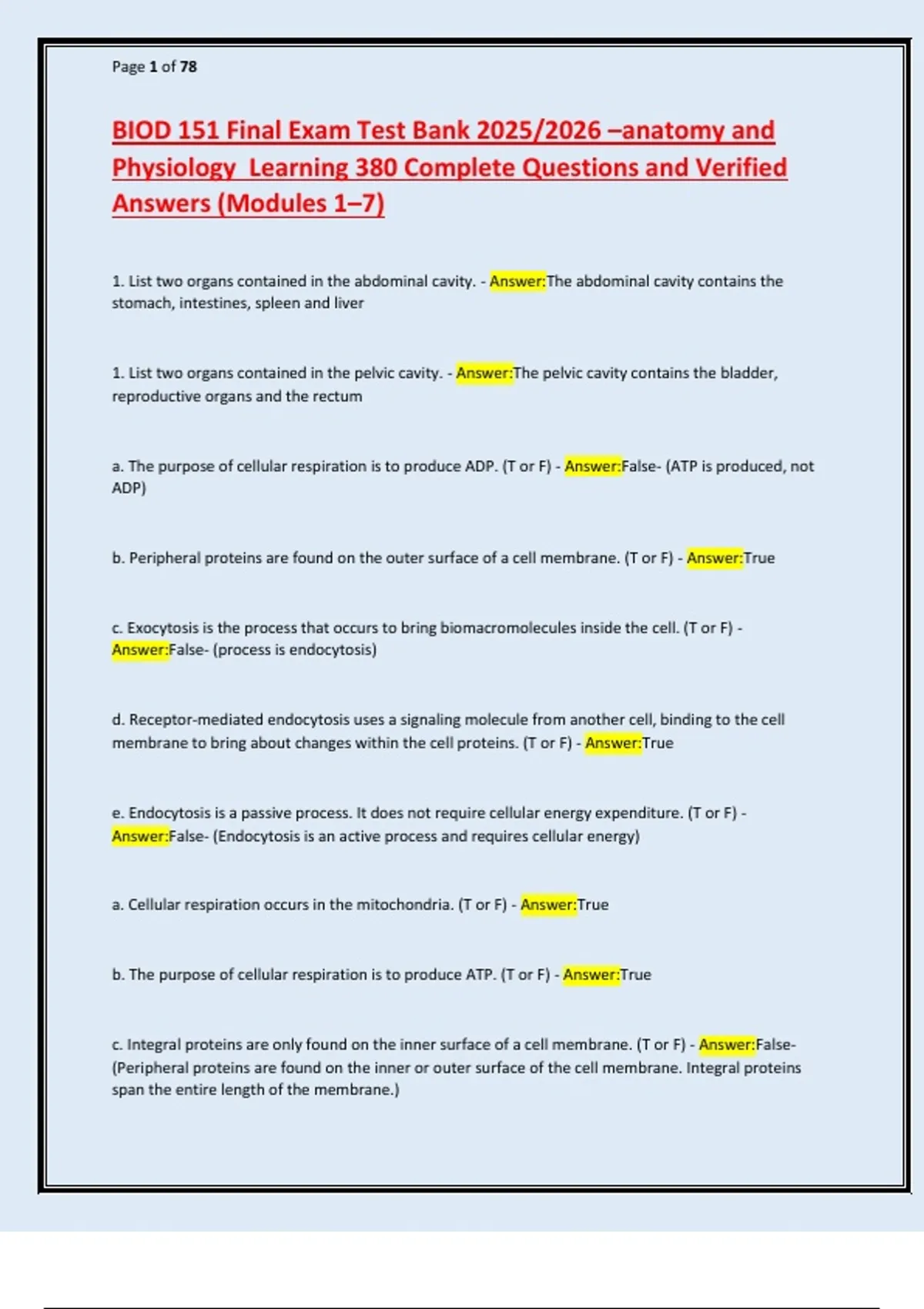 Page 1 of 78

BIOD 151 Final Exam Test Bank 2025/2026 –anatomy and Physiology Learning 380 Complete Questions and Verified Answers (Modules 1–7)

1. List two organs contained in the abdominal cavity. - Answer:The abdominal cavity contains the stomach, intestines, spleen and liver

1. List two organs contained in the pelvic cavity. - Answer:The pelvic cavity contains the bladder, reproductive organs and the rectum

a. The purpose of cellular respiration is to produce ADP. (T or F) - Answer:False- (ATP is produced, not ADP)

b. Peripheral proteins are found on the outer surface of a cell membrane. (T or F) - Answer:True

c. Exocytosis is the process that occurs to bring biomacromolecules inside the cell. (T or F) - Answer:False- (process is endocytosis)

d. Receptor-mediated endocytosis uses a signaling molecule from another cell, binding to the cell membrane to bring about changes within the cell proteins. (T or F) - Answer:True

e. Endocytosis is a passive process. It does not require cellular energy expenditure. (T or F) - Answer:False- (Endocytosis is an active process and requires cellular energy)

a. Cellular respiration occurs in the mitochondria. (T or F) - Answer:True

b. The purpose of cellular respiration is to produce ATP. (T or F) - Answer:True

c. Integral proteins are only found on the inner surface of a cell membrane. (T or F) - Answer:False- (Peripheral proteins are found on the inner or outer surface of the cell membrane. Integral proteins span the entire length of the membrane.)